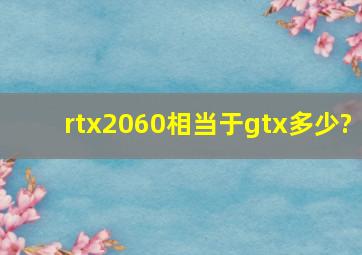 rtx2060相当于gtx多少?